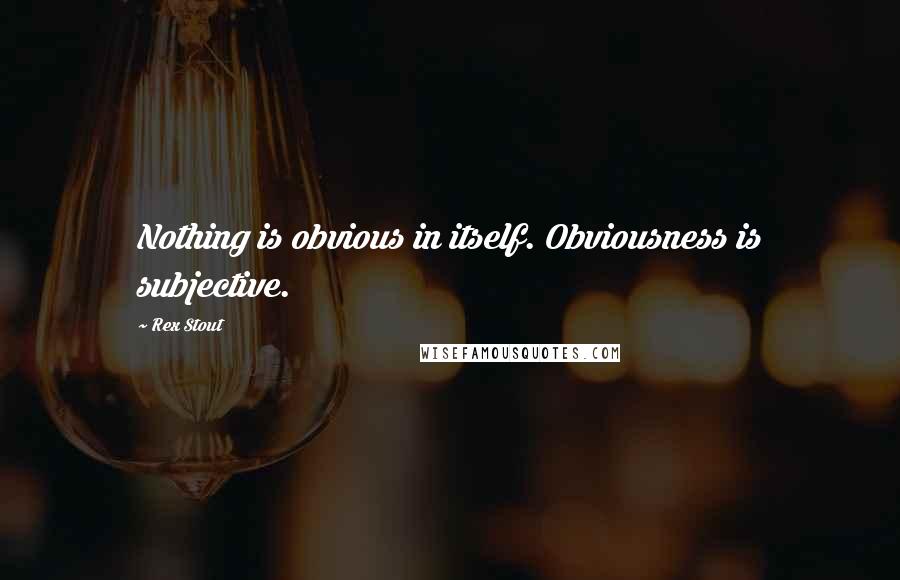 Nothing is obvious in itself. Obviousness is subjective.

~ Rex Stout

WISEFAMOUSQUOTES.COM